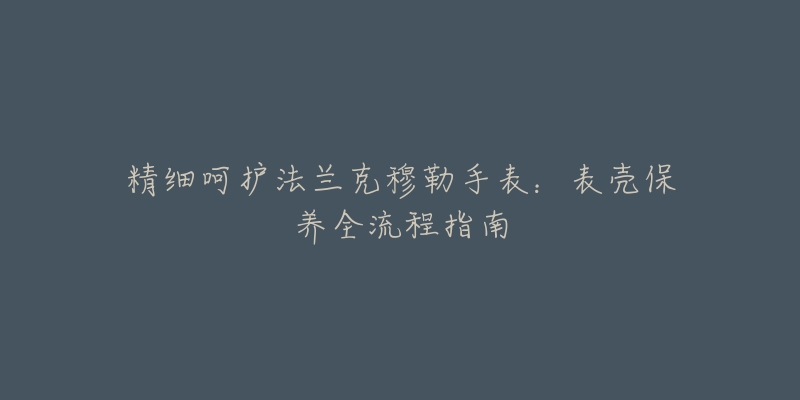 精细呵护法兰克穆勒手表：表壳保养全流程指南